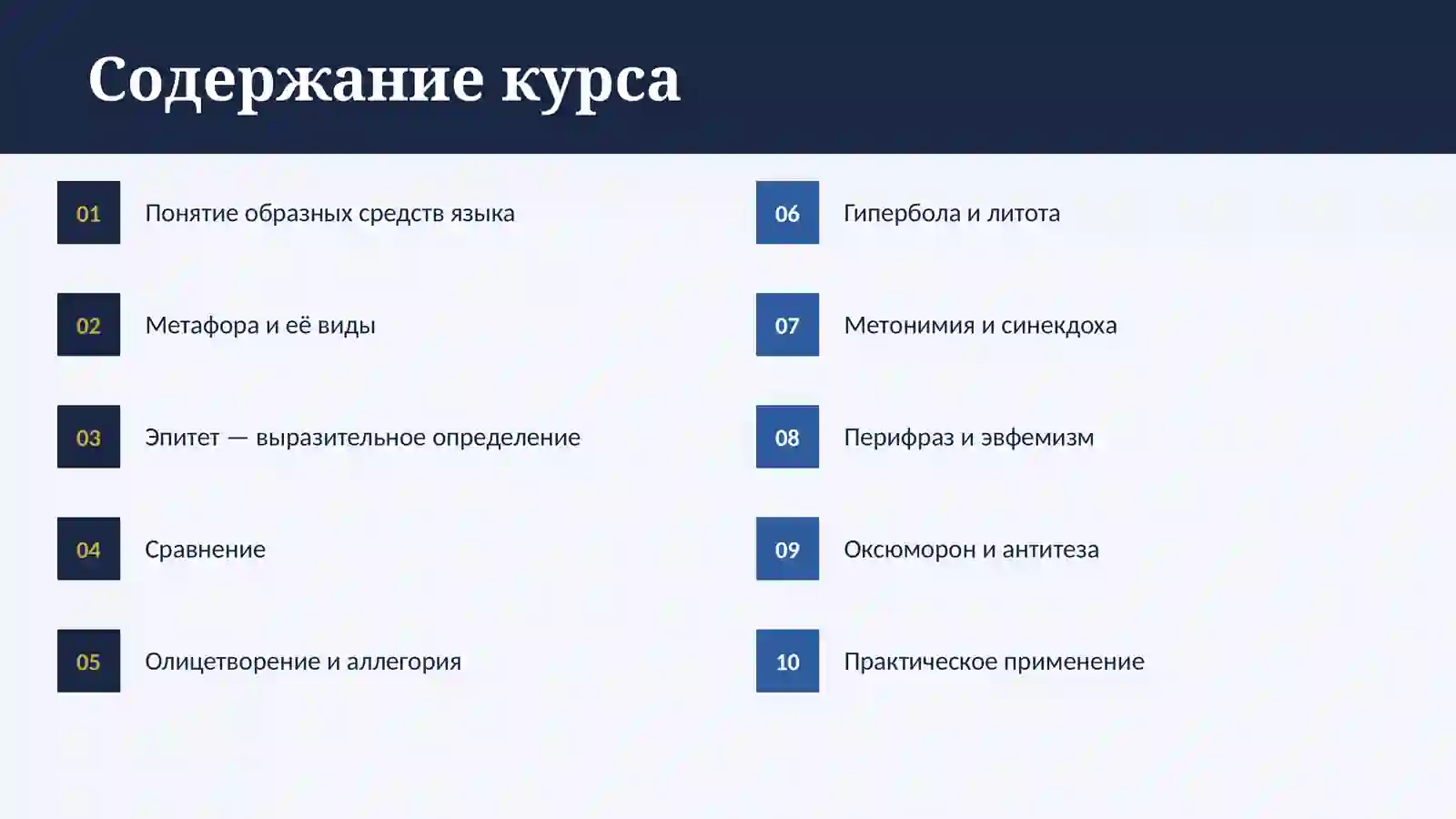 Содержание курса

01 Понятие образных средств языка

02 Метафора и её виды

03 Эпитет — выразительное определение

04 Сравнение

05 Олицетворение и аллегория

06 Гипербола и литота

07 Метонимия и синекдоха

08 Перифраз и эвфемизм

09 Оксюморон и антитеза

10 Практическое применение